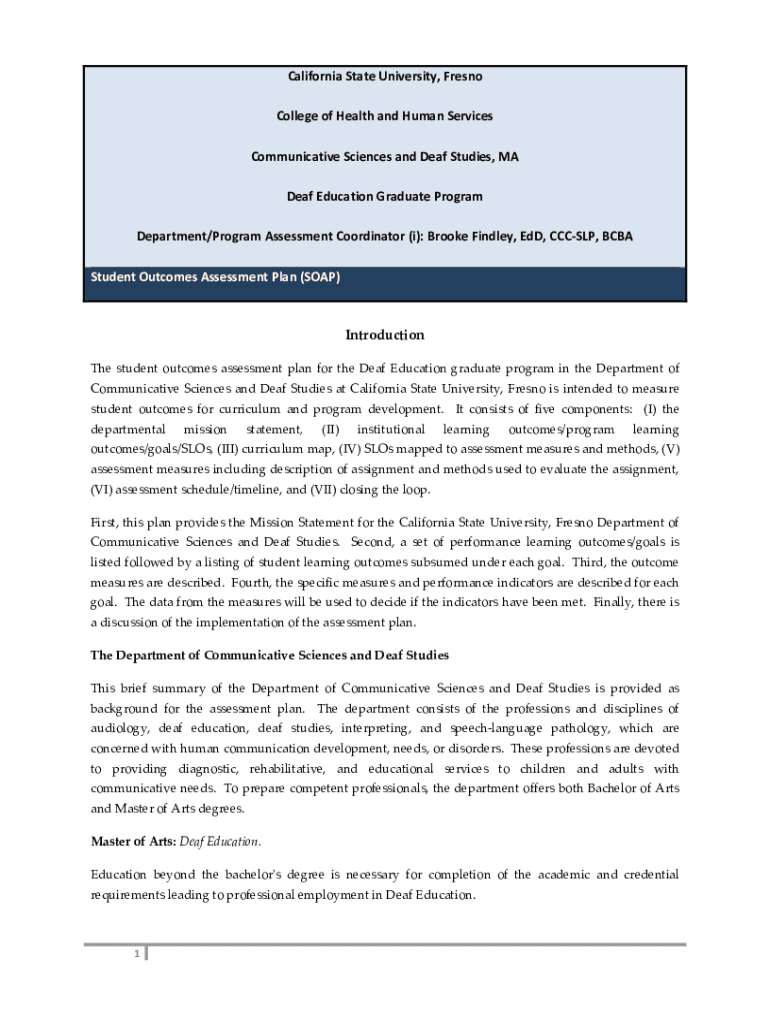 California State University, Fresno

College of Health and Human Services

Communicative Sciences and Deaf Studies, MA

Deaf Education Graduate Program

Department/Program Assessment Coordinator (i): Brooke Findley, EdD, CCC-SLP, BCBA

Student Outcomes Assessment Plan (SOAP)

Introduction

The student outcomes assessment plan for the Deaf Education graduate program in the Department of Communicative Sciences and Deaf Studies at California State University, Fresno is intended to measure student outcomes for curriculum and program development. It consists of five components: (I) the departmental mission statement, (II) institutional learning outcomes/program learning outcomes/goals/SLOs, (III) curriculum map, (IV) SLOs mapped to assessment measures and methods, (V) assessment measures including description of assignment and methods used to evaluate the assignment, (VI) assessment schedule/timeline, and (VII) closing the loop.

First, this plan provides the Mission Statement for the California State University, Fresno Department of Communicative Sciences and Deaf Studies. Second, a set of performance learning outcomes/goals is listed followed by a listing of student learning outcomes subsumed under each goal. Third, the outcome measures are described. Fourth, the specific measures and performance indicators are described for each goal. The data from the measures will be used to decide if the indicators have been met. Finally, there is a discussion of the implementation of the assessment plan.

The Department of Communicative Sciences and Deaf Studies

This brief summary of the Department of Communicative Sciences and Deaf Studies is provided as background for the assessment plan. The department consists of the professions and disciplines of audiology, deaf education, deaf studies, interpreting, and speech-language pathology, which are concerned with human communication development, needs, or disorders. These professions are devoted to providing diagnostic, rehabilitative, and educational services to children and adults with communicative needs. To prepare competent professionals, the department offers both Bachelor of Arts and Master of Arts degrees.

Master of Arts: Deaf Education.

Education beyond the bachelor's degree is necessary for completion of the academic and credential requirements leading to professional employment in Deaf Education.

1